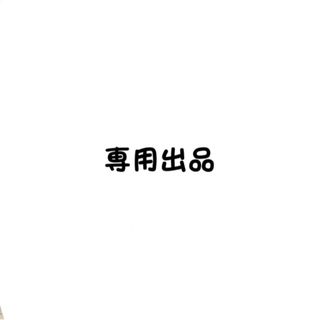 専用出品